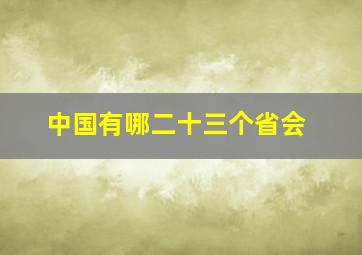 中国有哪二十三个省会